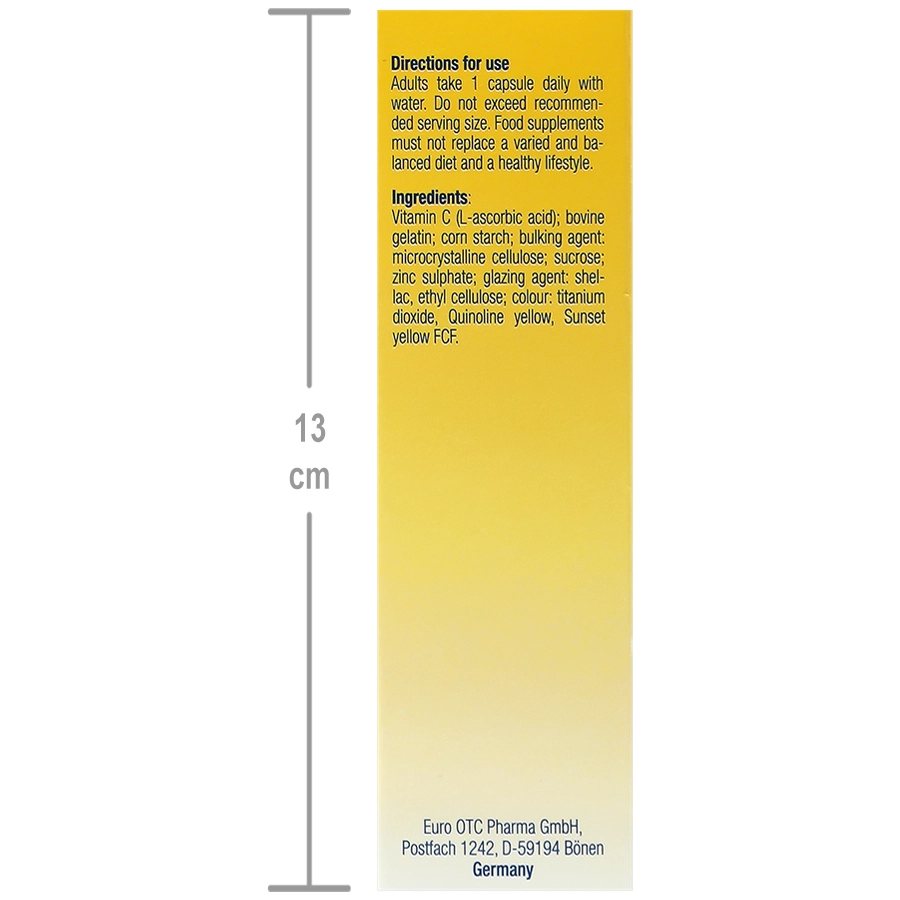 13
cm

Directions for use
Adults take 1 capsule daily with water. Do not exceed recommended serving size. Food supplements must not replace a varied and balanced diet and a healthy lifestyle.

Ingredients:
Vitamin C (L-ascorbic acid); bovine gelatin; corn starch; bulking agent: microcrystalline cellulose; sucrose; zinc sulphate; glazing agent: shellac, ethyl cellulose; colour: titanium dioxide, Quinoline yellow, Sunset yellow FCF.

Euro OTC Pharma GmbH,
Postfach 1242, D-59194 Bönen
Germany